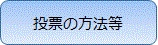 投票の方法等